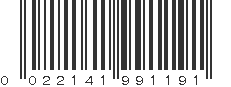 0 022141 991191